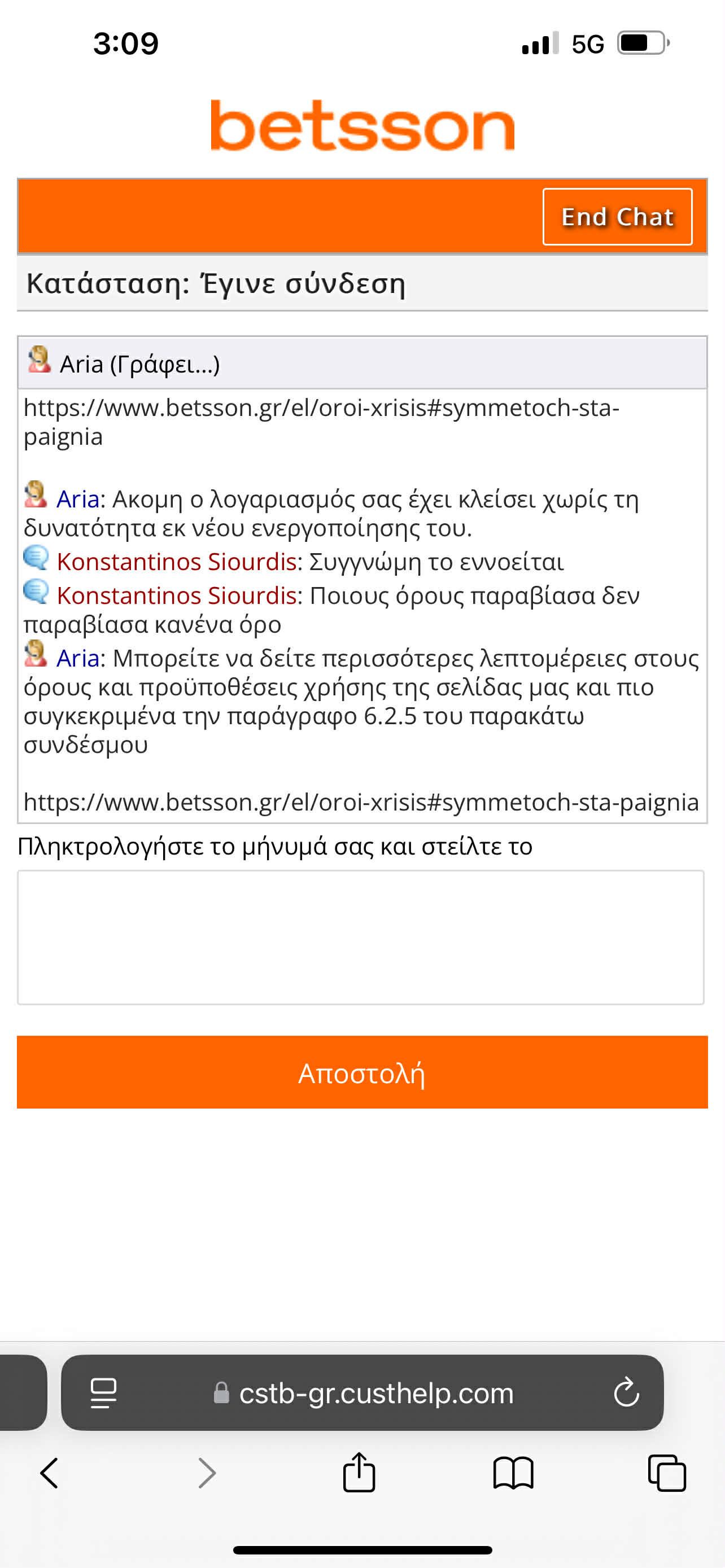 3:09 5G

betsson

End Chat

Κατάσταση: Έγινε σύνδεση

Aria (Γράφει...)

https://www.betsson.gr/el/oroi-xrisis#symmetoch-sta-paignia

Aria: Ακομη ο λογαριασμός σας έχει κλείσει χωρίς τη δυνατότητα εκ νέου ενεργοποίησης του.
Konstantinos Siourdis: Συγγνώμη το εννοείται
Konstantinos Siourdis: Ποιους όρους παραβίασα δεν παραβίασα κανένα όρο
Aria: Μπορείτε να δείτε περισσότερες λεπτομέρειες στους όρους και προϋποθέσεις χρήσης της σελίδας μας και πιο συγκεκριμένα την παράγραφο 6.2.5 του παρακάτω συνδέσμου

https://www.betsson.gr/el/oroi-xrisis#symmetoch-sta-paignia

Πληκτρολογήστε το μήνυμά σας και στείλτε το

Αποστολή

cstb-gr.custhelp.com